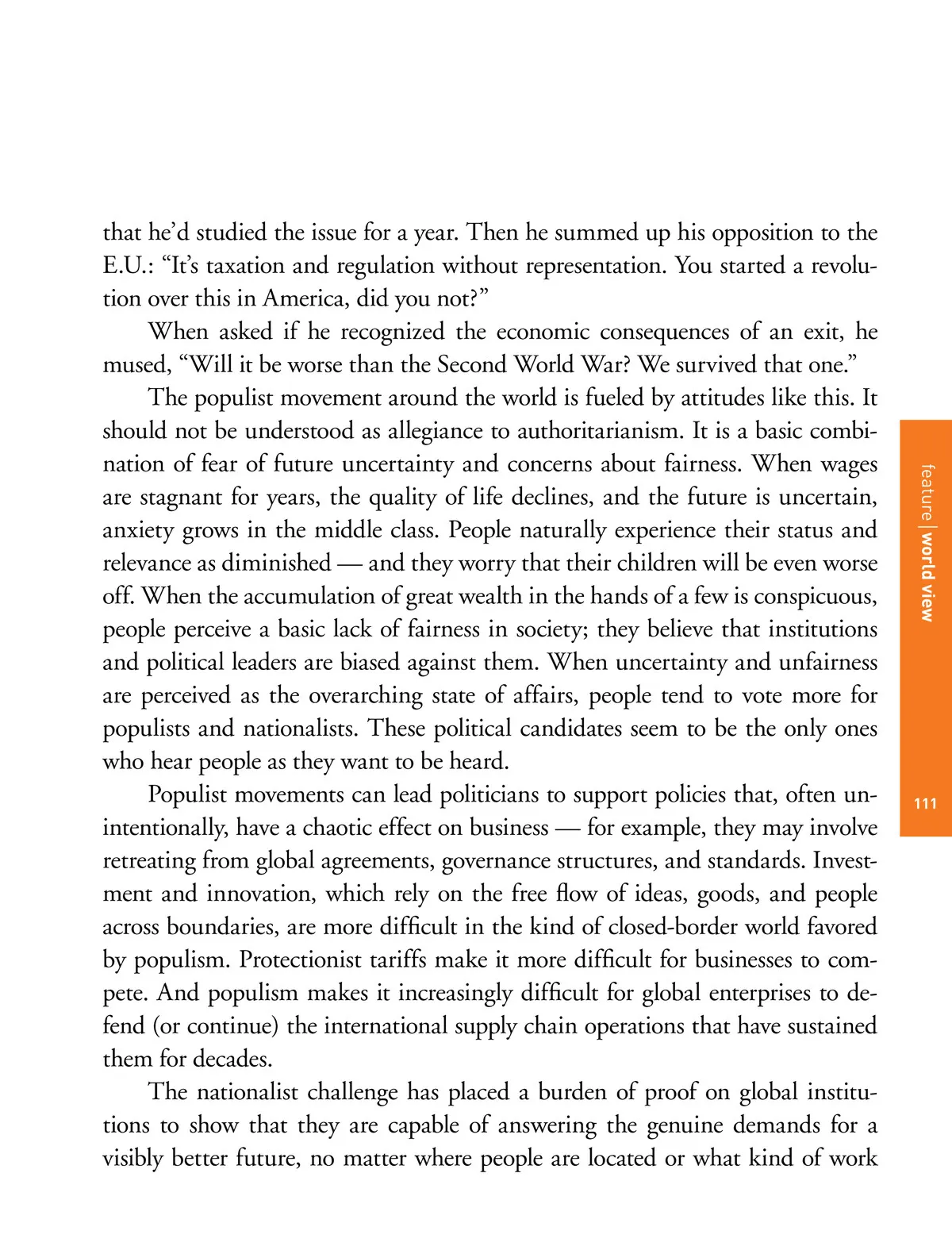 that he'd studied the issue for a year. Then he summed up his opposition to the E.U.: "It's taxation and regulation without representation. You started a revolution over this in America, did you not?"

When asked if he recognized the economic consequences of an exit, he mused, "Will it be worse than the Second World War? We survived that one."

The populist movement around the world is fueled by attitudes like this. It should not be understood as allegiance to authoritarianism. It is a basic combination of fear of future uncertainty and concerns about fairness. When wages are stagnant for years, the quality of life declines, and the future is uncertain, anxiety grows in the middle class. People naturally experience their status and relevance as diminished — and they worry that their children will be even worse off. When the accumulation of great wealth in the hands of a few is conspicuous, people perceive a basic lack of fairness in society; they believe that institutions and political leaders are biased against them. When uncertainty and unfairness are perceived as the overarching state of affairs, people tend to vote more for populists and nationalists. These political candidates seem to be the only ones who hear people as they want to be heard.

Populist movements can lead politicians to support policies that, often unintentionally, have a chaotic effect on business — for example, they may involve retreating from global agreements, governance structures, and standards. Investment and innovation, which rely on the free flow of ideas, goods, and people across boundaries, are more difficult in the kind of closed-border world favored by populism. Protectionist tariffs make it more difficult for businesses to compete. And populism makes it increasingly difficult for global enterprises to defend (or continue) the international supply chain operations that have sustained them for decades.

The nationalist challenge has placed a burden of proof on global institutions to show that they are capable of answering the genuine demands for a visibly better future, no matter where people are located or what kind of work

feature | world view

111